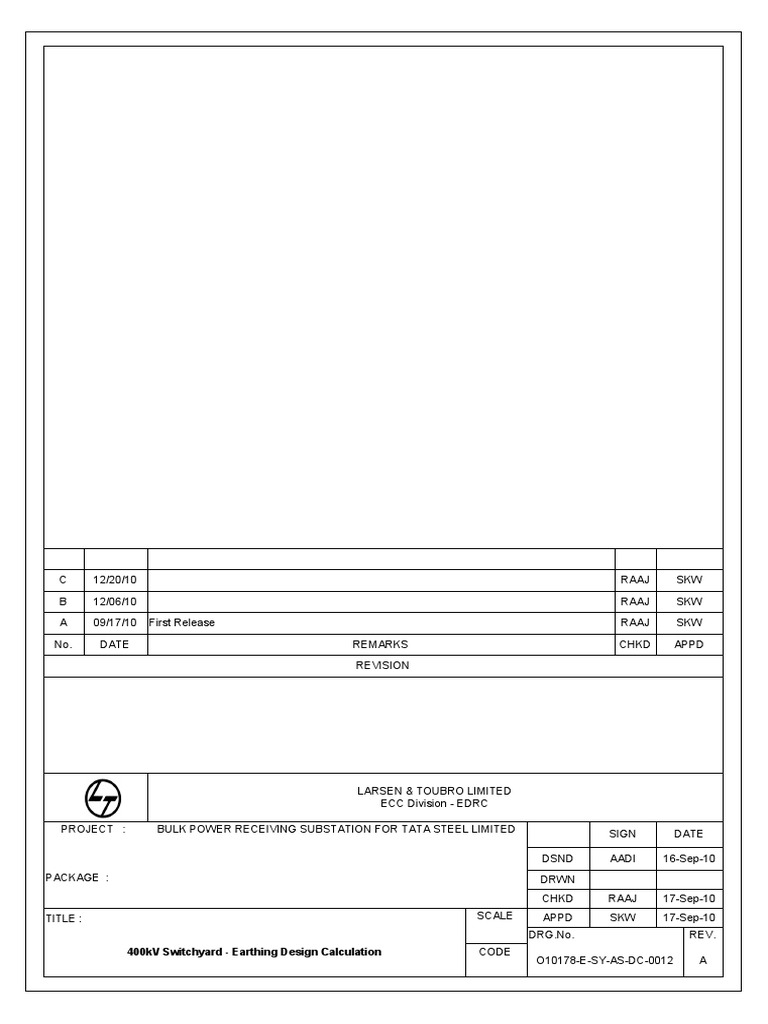 | | | | | |
|---|---|---|---|---|
| C | 12/20/10 | | RAAJ | SKW |
| B | 12/06/10 | | RAAJ | SKW |
| A | 09/17/10 | First Release | RAAJ | SKW |
| No. | DATE | REMARKS | CHKD | APPD |

REVISION

LARSEN & TOUBRO LIMITED
ECC Division - EDRC

PROJECT : BULK POWER RECEIVING SUBSTATION FOR TATA STEEL LIMITED

PACKAGE :

TITLE :

400kV Switchyard - Earthing Design Calculation

SCALE

CODE

| | SIGN | DATE |
|---|---|---|
| DSND | AADI | 16-Sep-10 |
| DRWN | | |
| CHKD | RAAJ | 17-Sep-10 |
| APPD | SKW | 17-Sep-10 |

DRG.No.
O10178-E-SY-AS-DC-0012

REV.
A